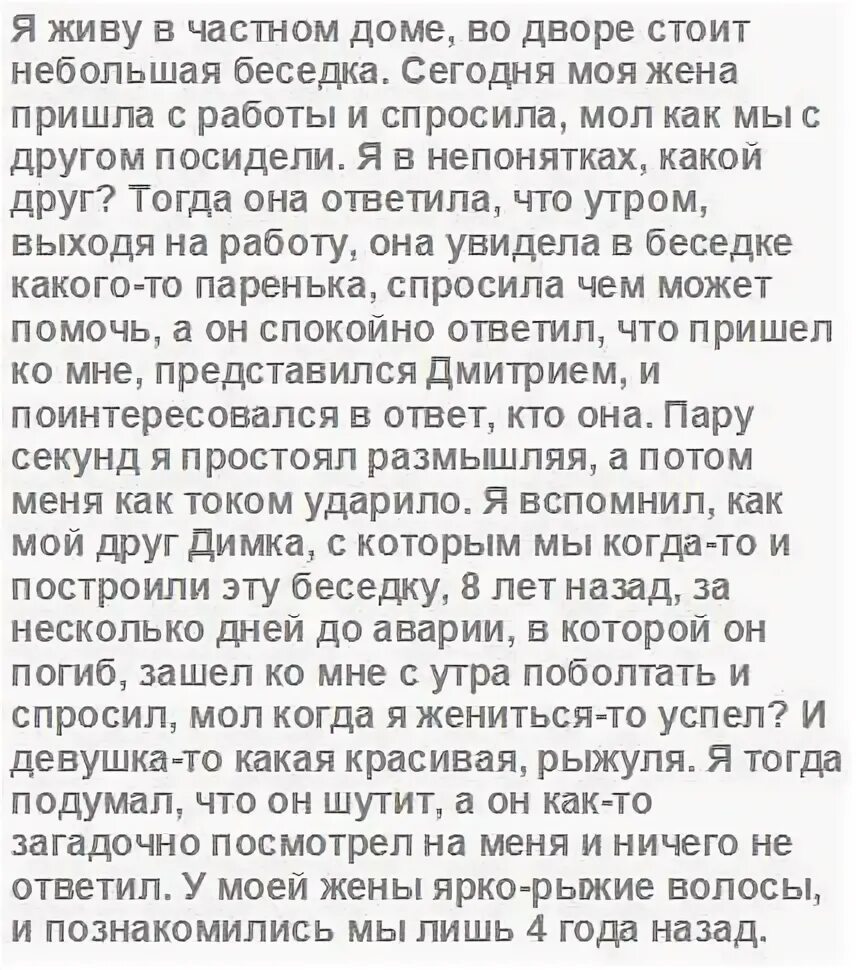 Я живу в частном доме, во дворе стоит небольшая беседка. Сегодня моя жена пришла с работы и спросила, мол как мы с другом посидели. Я в непонятках, какой друг? Тогда она ответила, что утром, выходя на работу, она увидела в беседке какого-то паренька, спросила чем может помочь, а он спокойно ответил, что пришел ко мне, представился Дмитрием, и поинтересовался в ответ, кто она. Пару секунд я простоял размышляя, а потом меня как током ударило. Я вспомнил, как мой друг Димка, с которым мы когда-то и построили эту беседку, 8 лет назад, за несколько дней до аварии, в которой он погиб, зашел ко мне с утра поболтать и спросил, мол когда я жениться-то успел? И девушка-то какая красивая, рыжуля. Я тогда подумал, что он шутит, а он как-то загадочно посмотрел на меня и ничего не ответил. У моей жены ярко-рыжие волосы, и познакомились мы лишь 4 года назад.